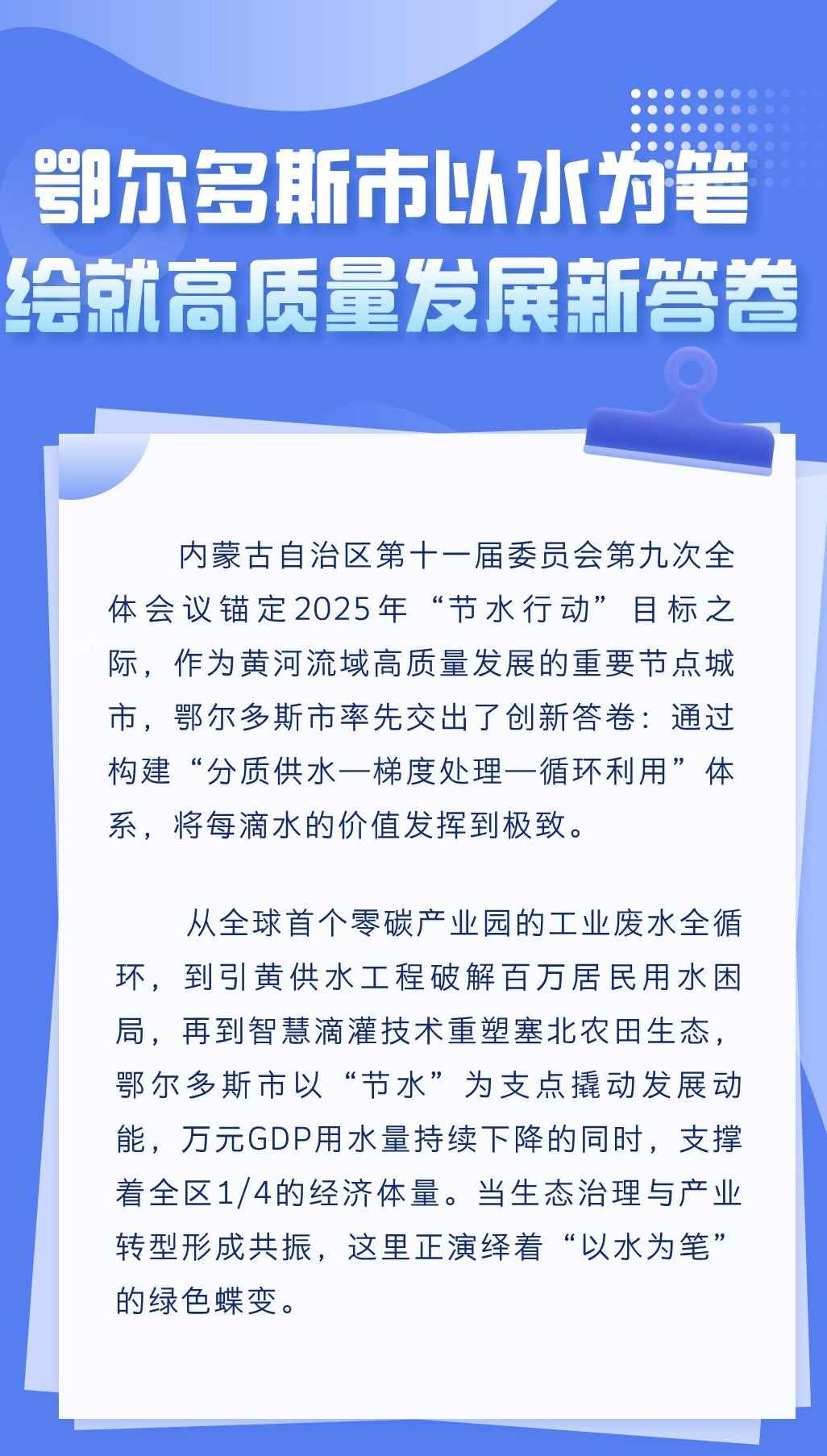 鄂尔多斯市以水为笔
绘就高质量发展新答卷

内蒙古自治区第十一届委员会第九次全体会议锚定2025年“节水行动”目标之际，作为黄河流域高质量发展的重要节点城市，鄂尔多斯市率先交出了创新答卷：通过构建“分质供水—梯度处理—循环利用”体系，将每滴水的价值发挥到极致。

从全球首个零碳产业园的工业废水全循环，到引黄供水工程破解百万居民用水困局，再到智慧滴灌技术重塑塞北农田生态，鄂尔多斯市以“节水”为支点撬动发展动能，万元GDP用水量持续下降的同时，支撑着全区1/4的经济体量。当生态治理与产业转型形成共振，这里正演绎着“以水为笔”的绿色蝶变。